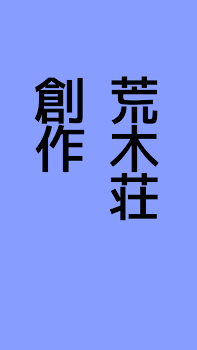 荒木荘

創作